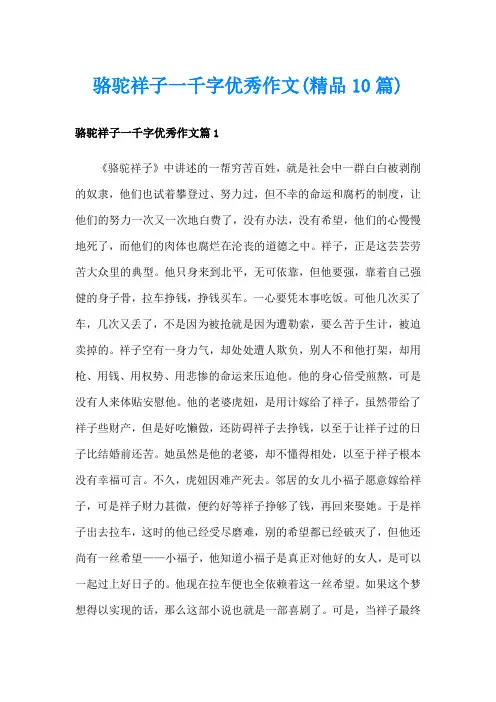 骆驼祥子一千字优秀作文(精品10篇)

骆驼祥子一千字优秀作文篇1

《骆驼祥子》中讲述的一帮穷苦百姓，就是社会中一群白白被剥削的奴隶，他们也试着攀登过、努力过，但不幸的命运和腐朽的制度，让他们的努力一次又一次地白费了，没有办法，没有希望，他们的心慢慢地死了，而他们的肉体也腐烂在沦丧的道德之中。祥子，正是这芸芸劳苦大众里的典型。他只身来到北平，无可依靠，但他要强，靠着自己强健的身子骨，拉车挣钱，挣钱买车。一心要凭本事吃饭。可他几次买了车，几次又丢了，不是因为被抢就是因为遭勒索，要么苦于生计，被迫卖掉的。祥子空有一身力气，却处处遭人欺负，别人不和他打架，却用枪、用钱、用权势、用悲惨的命运来压迫他。他的身心倍受煎熬，可是没有人来体贴安慰他。他的老婆虎妞，是用计嫁给了祥子，虽然带给了祥子些财产，但是好吃懒做，还防碍祥子去挣钱，以至于让祥子过的日子比结婚前还苦。她虽然是他的老婆，却不懂得相处，以至于祥子根本没有幸福可言。不久，虎妞因难产死去。邻居的女儿小福子愿意嫁给祥子，可是祥子财力甚微，便约好等祥子挣够了钱，再回来娶她。于是祥子出去拉车，这时的他已经受尽磨难，别的希望都已经破灭了，但他还尚有一丝希望——小福子，他知道小福子是真正对他好的女人，是可以一起过上好日子的。他现在拉车便也全依赖着这一丝希望。如果这个梦想得以实现的话，那么这部小说也就是一部喜剧了。可是，当祥子最终